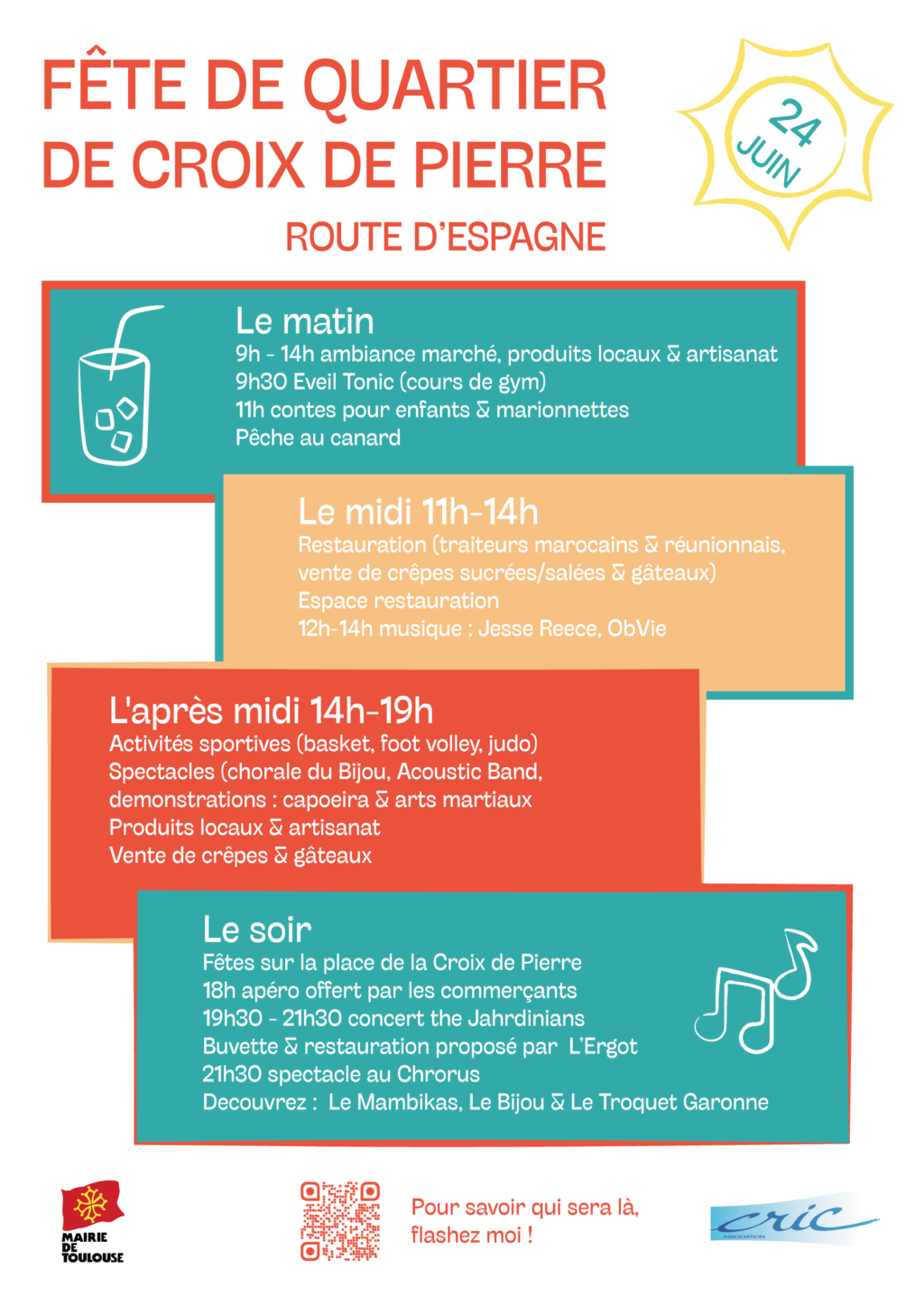 FÊTE DE QUARTIER DE CROIX DE PIERRE

ROUTE D'ESPAGNE

24 JUIN

Le matin
9h - 14h ambiance marché, produits locaux & artisanat
9h30 Eveil Tonic (cours de gym)
11h contes pour enfants & marionnettes
Pêche au canard

Le midi 11h-14h
Restauration (traiteurs marocains & réunionnais, vente de crêpes sucrées/salées & gâteaux)
Espace restauration
12h-14h musique : Jesse Reece, ObVie

L'après midi 14h-19h
Activités sportives (basket, foot volley, judo)
Spectacles (chorale du Bijou, Acoustic Band, demonstrations : capoeira & arts martiaux
Produits locaux & artisanat
Vente de crêpes & gâteaux

Le soir
Fêtes sur la place de la Croix de Pierre
18h apéro offert par les commerçants
19h30 - 21h30 concert the Jahrdinians
Buvette & restauration proposé par L'Ergot
21h30 spectacle au Chrorus
Decouvrez : Le Mambikas, Le Bijou & Le Troquet Garonne

MAIRIE DE TOULOUSE

Pour savoir qui sera là, flashez moi !

cric
ASSOCIATION